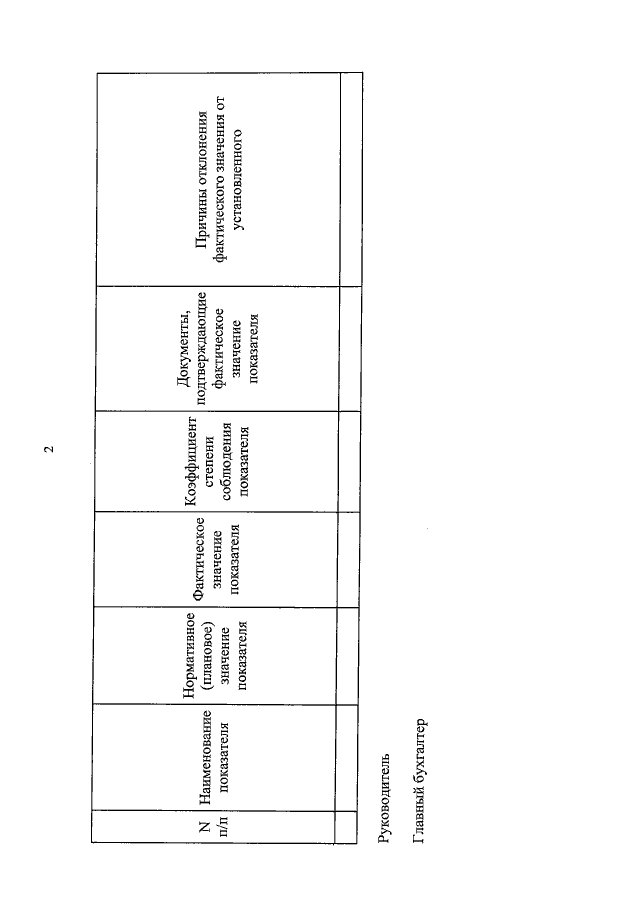 2

| N п/п | Наименование показателя | Нормативное (плановое) значение показателя | Фактическое значение показателя | Коэффициент степени соблюдения показателя | Документы, подтверждающие фактическое значение показателя | Причины отклонения фактического значения от установленного |
|---|---|---|---|---|---|---|
| | | | | | | |
| | | | | | | |

Руководитель

Главный бухгалтер